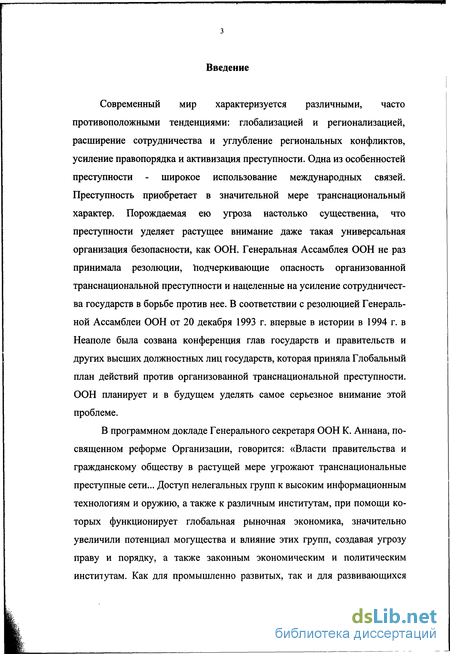 3

Введение

Современный мир характеризуется различными, часто противоположными тенденциями: глобализацией и регионализацией, расширение сотрудничества и углубление региональных конфликтов, усиление правопорядка и активизация преступности. Одна из особенностей преступности - широкое использование международных связей. Преступность приобретает в значительной мере транснациональный характер. Порождаемая ею угроза настолько существенна, что преступности уделяет растущее внимание даже такая универсальная организация безопасности, как ООН. Генеральная Ассамблея ООН не раз принимала резолюции, подчеркивающие опасность организованной транснациональной преступности и нацеленные на усиление сотрудничества государств в борьбе против нее. В соответствии с резолюцией Генеральной Ассамблеи ООН от 20 декабря 1993 г. впервые в истории в 1994 г. в Неаполе была созвана конференция глав государств и правительств и других высших должностных лиц государств, которая приняла Глобальный план действий против организованной транснациональной преступности. ООН планирует и в будущем уделять самое серьезное внимание этой проблеме.

В программном докладе Генерального секретаря ООН К. Аннана, посвященном реформе Организации, говорится: «Власти правительства и гражданскому обществу в растущей мере угрожают транснациональные преступные сети... Доступ нелегальных групп к высоким информационным технологиям и оружию, а также к различным институтам, при помощи которых функционирует глобальная рыночная экономика, значительно увеличили потенциал могущества и влияние этих групп, создавая угрозу праву и порядку, а также законным экономическим и политическим институтам. Как для промышленно развитых, так и для развивающихся

dsLib.net
библиотека диссертаций